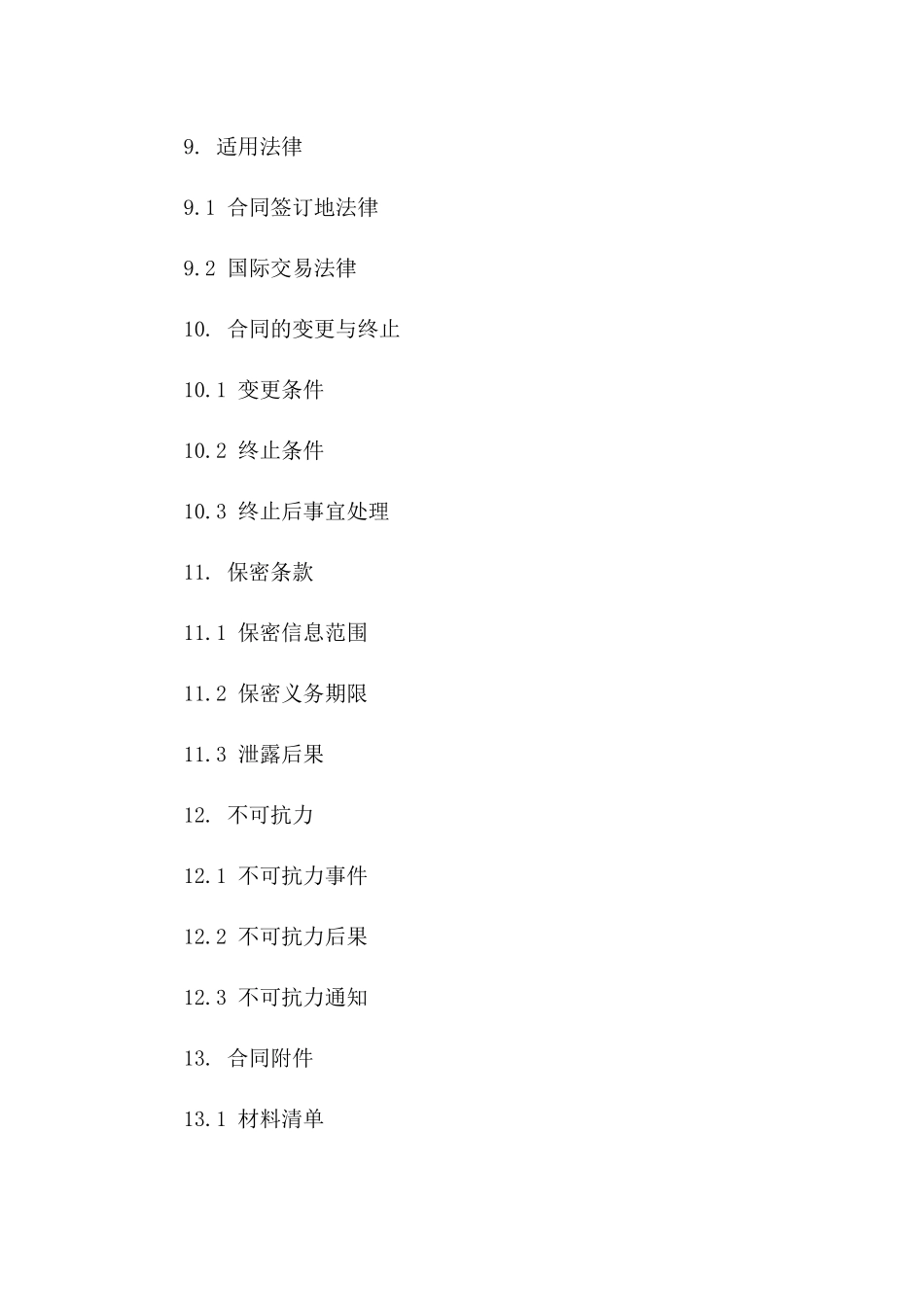 9. 适用法律

9.1 合同签订地法律

9.2 国际交易法律

10. 合同的变更与终止

10.1 变更条件

10.2 终止条件

10.3 终止后事宜处理

11. 保密条款

11.1 保密信息范围

11.2 保密义务期限

11.3 泄露后果

12. 不可抗力

12.1 不可抗力事件

12.2 不可抗力后果

12.3 不可抗力通知

13. 合同附件

13.1 材料清单